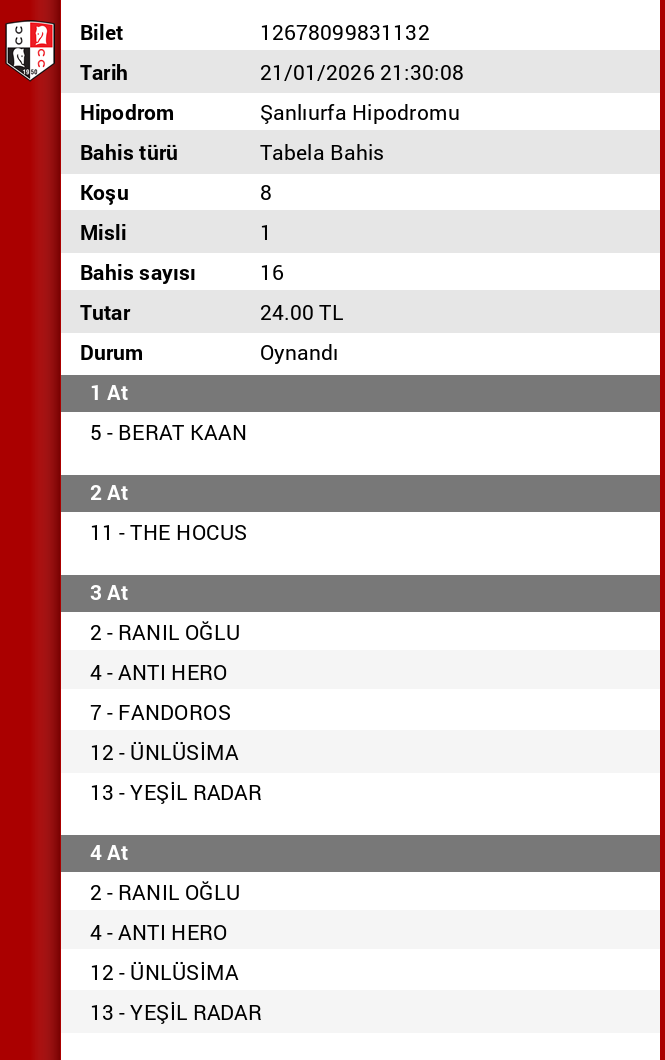 | Bilet | 12678099831132 |
|---|---|
| Tarih | 21/01/2026 21:30:08 |
| Hipodrom | Şanlıurfa Hipodromu |
| Bahis türü | Tabela Bahis |
| Koşu | 8 |
| Misli | 1 |
| Bahis sayısı | 16 |
| Tutar | 24.00 TL |
| Durum | Oynandı |

1 At

5 - BERAT KAAN

2 At

11 - THE HOCUS

3 At

2 - RANIL OĞLU
4 - ANTI HERO
7 - FANDOROS
12 - ÜNLÜSİMA
13 - YEŞİL RADAR

4 At

2 - RANIL OĞLU
4 - ANTI HERO
12 - ÜNLÜSİMA
13 - YEŞİL RADAR